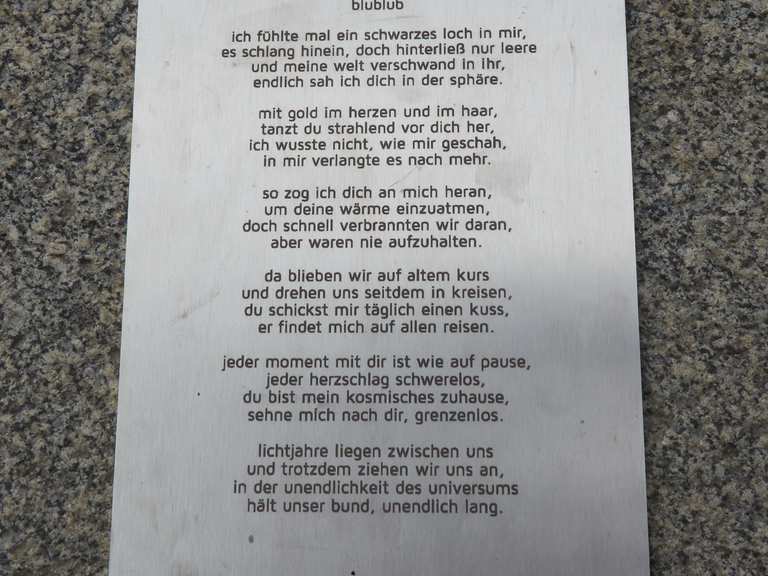 blublub

ich fühlte mal ein schwarzes loch in mir,
es schlang hinein, doch hinterließ nur leere
und meine welt verschwand in ihr,
endlich sah ich dich in der sphäre.

mit gold im herzen und im haar,
tanzt du strahlend vor dich her,
ich wusste nicht, wie mir geschah,
in mir verlangte es nach mehr.

so zog ich dich an mich heran,
um deine wärme einzuatmen,
doch schnell verbrannten wir daran,
aber waren nie aufzuhalten.

da blieben wir auf altem kurs
und drehen uns seitdem in kreisen,
du schickst mir täglich einen kuss,
er findet mich auf allen reisen.

jeder moment mit dir ist wie auf pause,
jeder herzschlag schwerelos,
du bist mein kosmisches zuhause,
sehne mich nach dir, grenzenlos.

lichtjahre liegen zwischen uns
und trotzdem ziehen wir uns an,
in der unendlichkeit des universums
hält unser bund, unendlich lang.